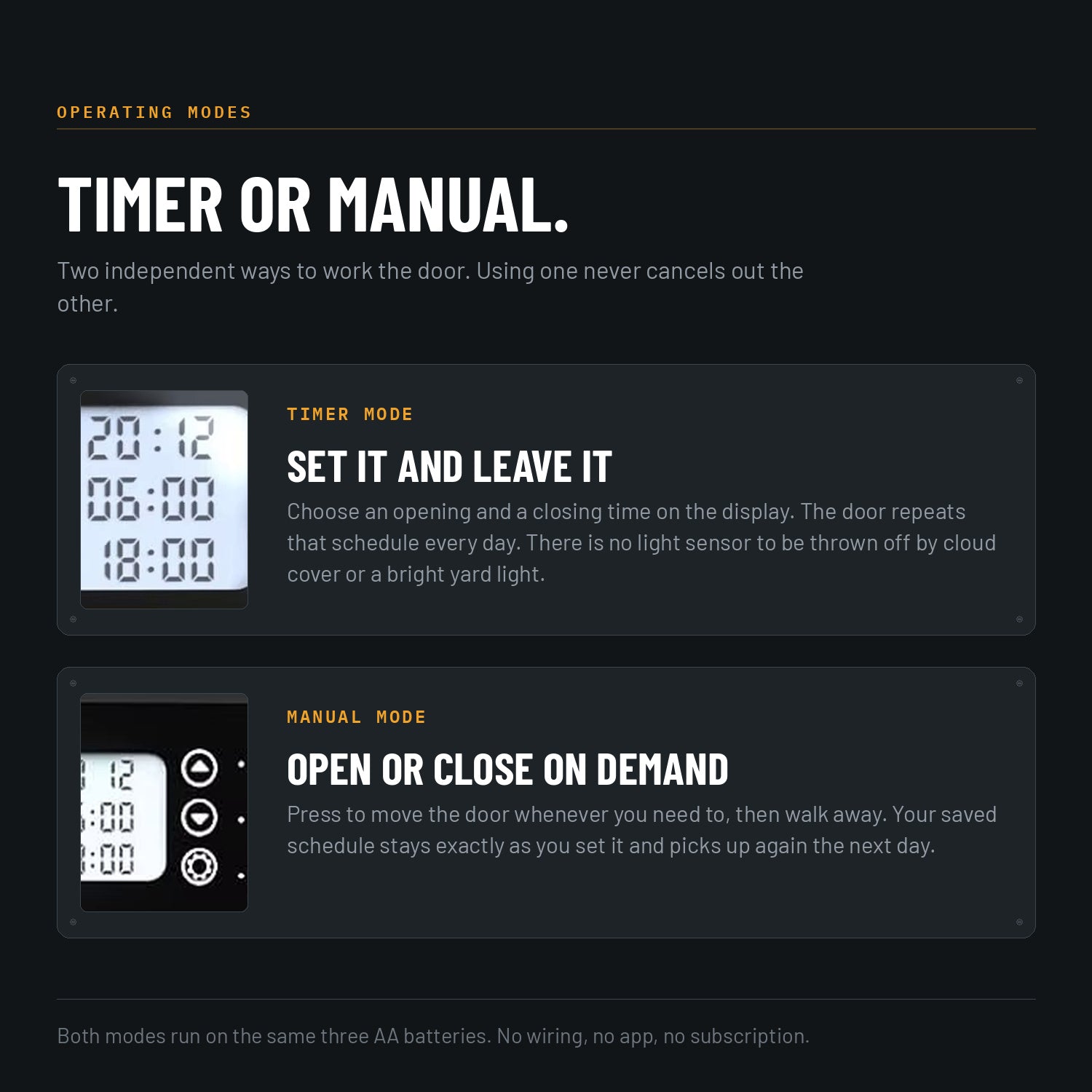 OPERATING MODES

TIMER OR MANUAL.

Two independent ways to work the door. Using one never cancels out the other.

20:12
06:00
18:00

TIMER MODE

SET IT AND LEAVE IT

Choose an opening and a closing time on the display. The door repeats that schedule every day. There is no light sensor to be thrown off by cloud cover or a bright yard light.

MANUAL MODE

OPEN OR CLOSE ON DEMAND

Press to move the door whenever you need to, then walk away. Your saved schedule stays exactly as you set it and picks up again the next day.

Both modes run on the same three AA batteries. No wiring, no app, no subscription.